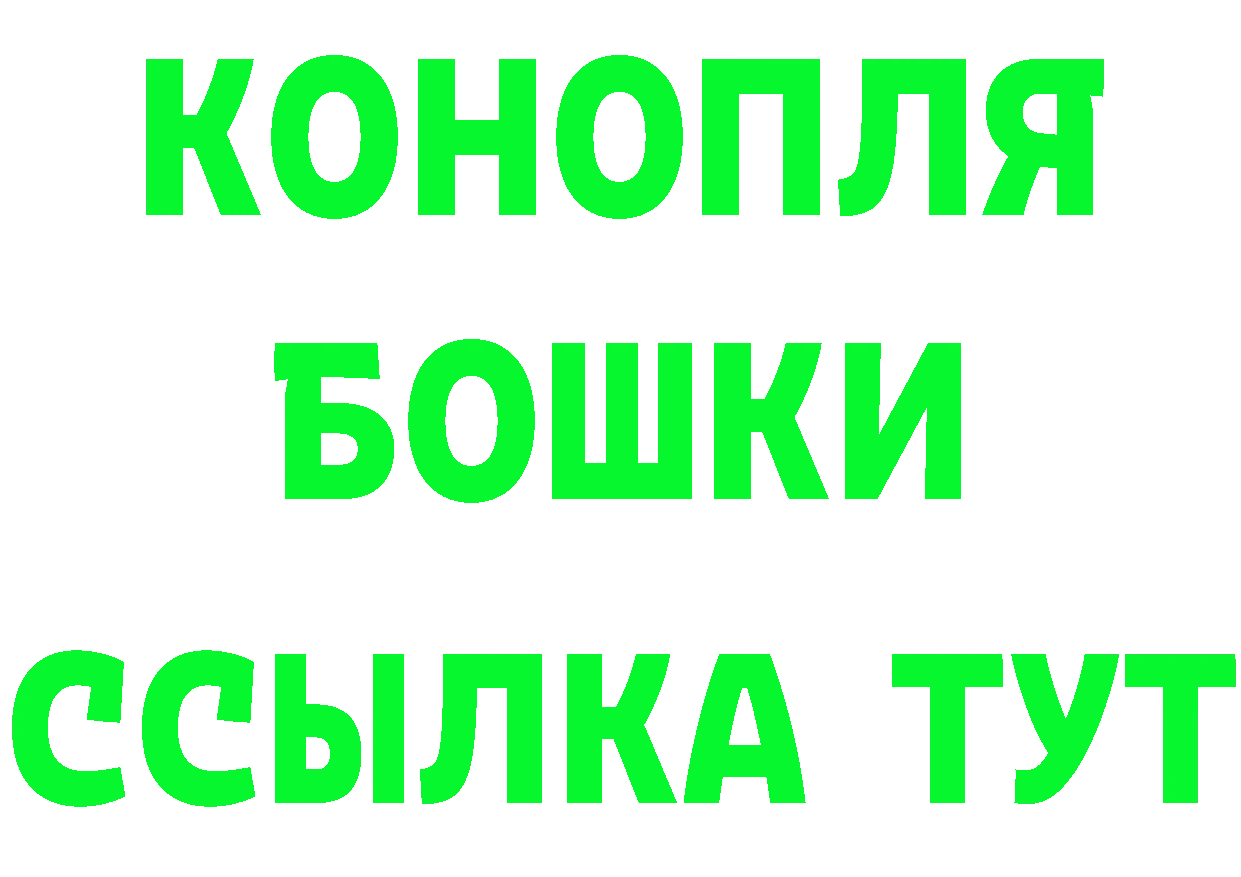 КОНОПЛЯ
БОШКИ
ССЫЛКА ТУТ